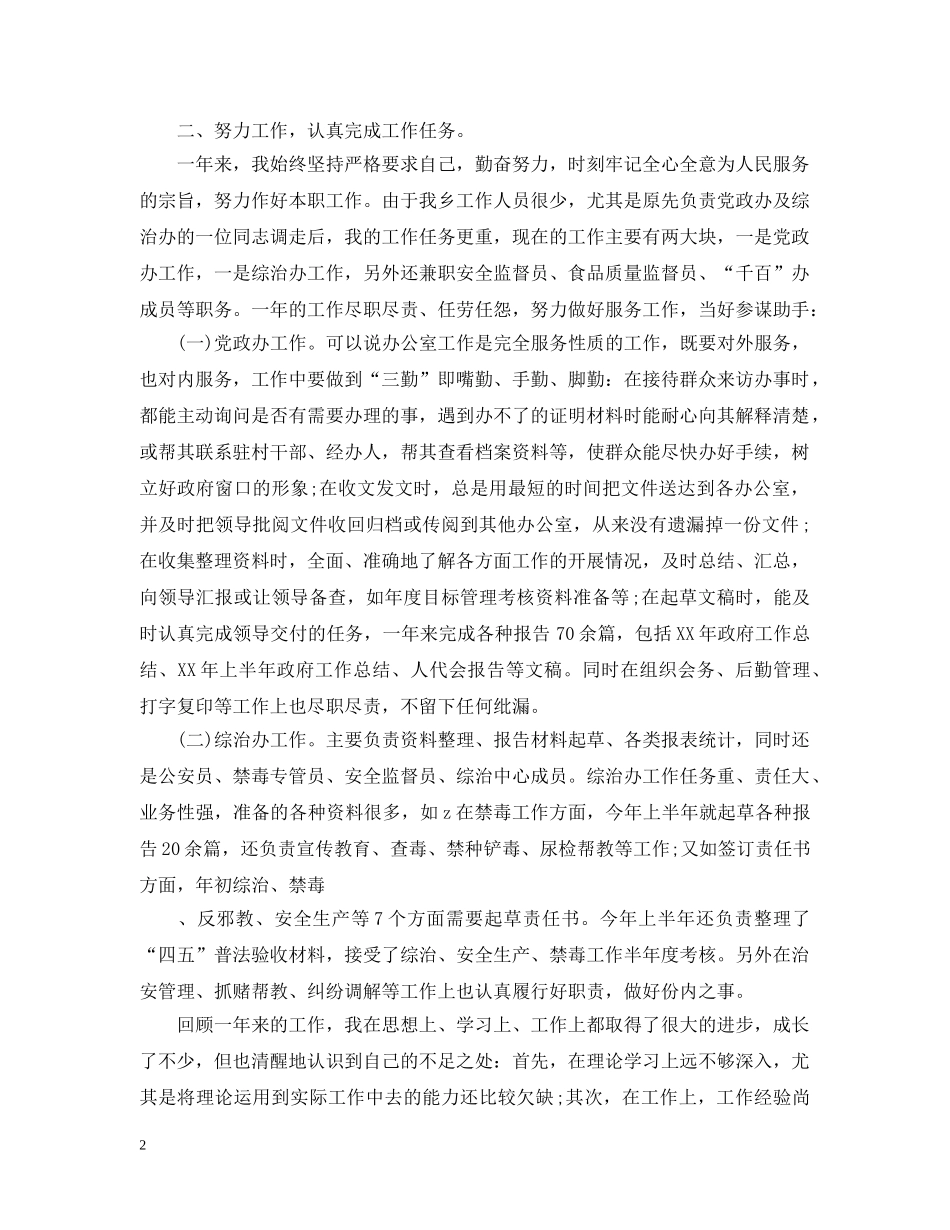 二、努力工作，认真完成工作任务。

一年来，我始终坚持严格要求自己，勤奋努力，时刻牢记全心全意为人民服务的宗旨，努力作好本职工作。由于我乡工作人员很少，尤其是原先负责党政办及综治办的一位同志调走后，我的工作任务更重，现在的工作主要有两大块，一是党政办工作，一是综治办工作，另外还兼职安全监督员、食品质量监督员、“千百”办成员等职务。一年的工作尽职尽责、任劳任怨，努力做好服务工作，当好参谋助手：

(一)党政办工作。可以说办公室工作是完全服务性质的工作，既要对外服务，也对内服务，工作中要做到“三勤”即嘴勤、手勤、脚勤：在接待群众来访办事时，都能主动询问是否有需要办理的事，遇到办不了的证明材料时能耐心向其解释清楚，或帮其联系驻村干部、经办人，帮其查看档案资料等，使群众能尽快办好手续，树立好政府窗口的形象;在收文发文时，总是用最短的时间把文件送达到各办公室，并及时把领导批阅文件收回归档或传阅到其他办公室，从来没有遗漏掉一份文件；在收集整理资料时，全面、准确地了解各方面工作的开展情况，及时总结、汇总，向领导汇报或让领导备查，如年度目标管理考核资料准备等;在起草文稿时，能及时认真完成领导交付的任务，一年来完成各种报告70余篇，包括XX年政府工作总结、XX年上半年政府工作总结、人代会报告等文稿。同时在组织会务、后勤管理、打字复印等工作上也尽职尽责，不留下任何纰漏。

(二)综治办工作。主要负责资料整理、报告材料起草、各类报表统计，同时还是公安员、禁毒专管员、安全监督员、综治中心成员。综治办工作任务重、责任大、业务性强，准备的各种资料很多，如z在禁毒工作方面，今年上半年就起草各种报告20余篇，还负责宣传教育、查毒、禁种铲毒、尿检帮教等工作;又如签订责任书方面，年初综治、禁毒

、反邪教、安全生产等7个方面需要起草责任书。今年上半年还负责整理了“四五”普法验收材料，接受了综治、安全生产、禁毒工作半年度考核。另外在治安管理、抓赌帮教、纠纷调解等工作上也认真履行好职责，做好份内之事。

回顾一年来的工作，我在思想上、学习上、工作上都取得了很大的进步，成长了不少，但也清醒地认识到自己的不足之处：首先，在理论学习上远不够深入，尤其是将理论运用到实际工作中去的能力还比较欠缺;其次，在工作上，工作经验尚

2